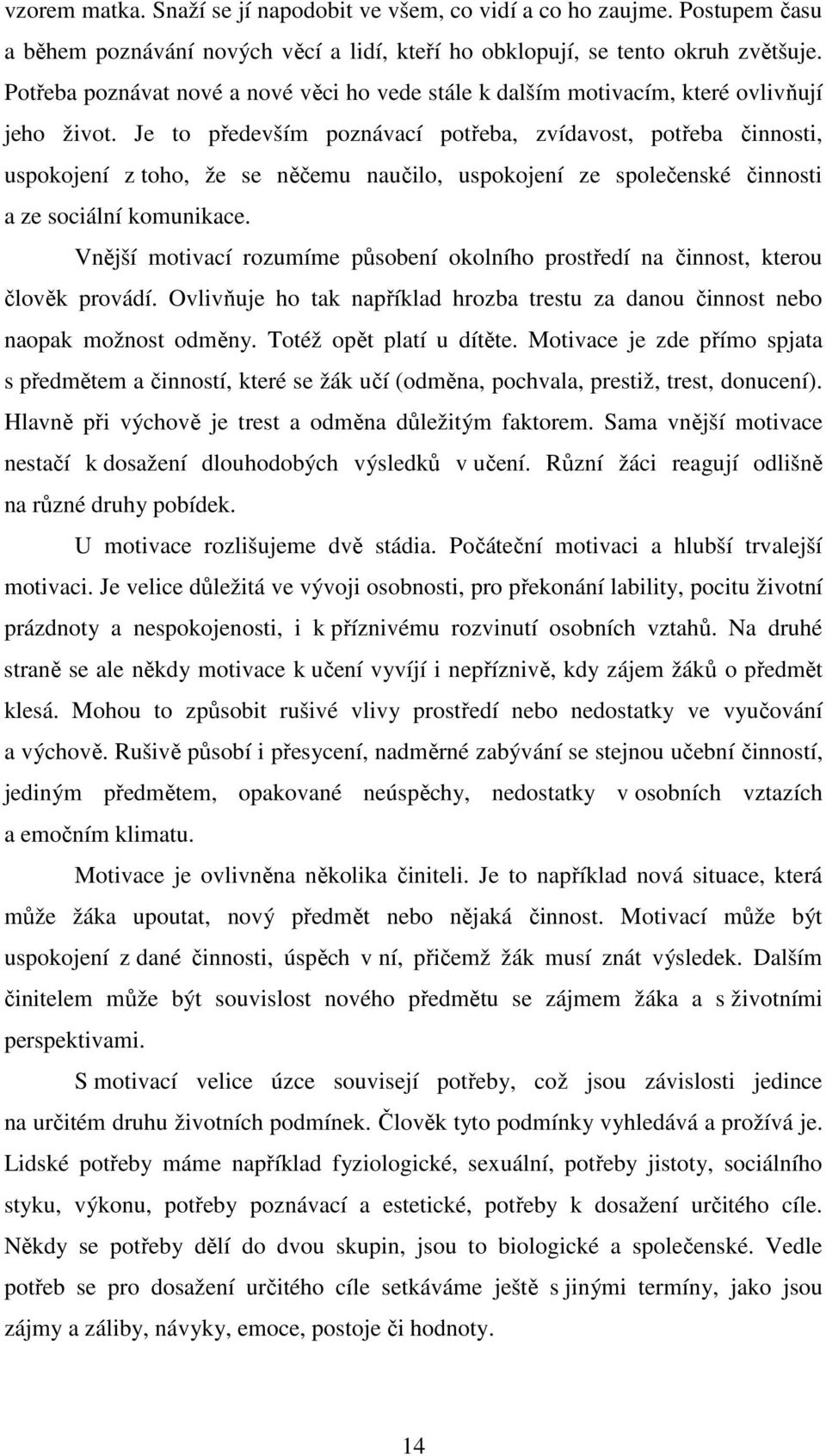 vzorem matka. Snaží se jí napodobit ve všem, co vidí a co ho zaujme. Postupem času a během poznávání nových věcí a lidí, kteří ho obklopují, se tento okruh zvětšuje. Potřeba poznávat nové a nové věci ho vede stále k dalším motivacím, které ovlivňují jeho život. Je to především poznávací potřeba, zvídavost, potřeba činnosti, uspokojení z toho, že se něčemu naučilo, uspokojení ze společenské činnosti a ze sociální komunikace.

Vnější motivací rozumíme působení okolního prostředí na činnost, kterou člověk provádí. Ovlivňuje ho tak například hrozba trestu za danou činnost nebo naopak možnost odměny. Totéž opět platí u dítěte. Motivace je zde přímo spjata s předmětem a činností, které se žák učí (odměna, pochvala, prestiž, trest, donucení). Hlavně při výchově je trest a odměna důležitým faktorem. Sama vnější motivace nestačí k dosažení dlouhodobých výsledků v učení. Různí žáci reagují odlišně na různé druhy pobídek.

U motivace rozlišujeme dvě stádia. Počáteční motivaci a hlubší trvalejší motivaci. Je velice důležitá ve vývoji osobnosti, pro překonání lability, pocitu životní prázdnoty a nespokojenosti, i k příznivému rozvinutí osobních vztahů. Na druhé straně se ale někdy motivace k učení vyvíjí i nepříznivě, kdy zájem žáků o předmět klesá. Mohou to způsobit rušivé vlivy prostředí nebo nedostatky ve vyučování a výchově. Rušivě působí i přesycení, nadměrné zabývání se stejnou učební činností, jediným předmětem, opakované neúspěchy, nedostatky v osobních vztazích a emočním klimatu.

Motivace je ovlivněna několika činiteli. Je to například nová situace, která může žáka upoutat, nový předmět nebo nějaká činnost. Motivací může být uspokojení z dané činnosti, úspěch v ní, přičemž žák musí znát výsledek. Dalším činitelem může být souvislost nového předmětu se zájmem žáka a s životními perspektivami.

S motivací velice úzce souvisejí potřeby, což jsou závislosti jedince na určitém druhu životních podmínek. Člověk tyto podmínky vyhledává a prožívá je. Lidské potřeby máme například fyziologické, sexuální, potřeby jistoty, sociálního styku, výkonu, potřeby poznávací a estetické, potřeby k dosažení určitého cíle. Někdy se potřeby dělí do dvou skupin, jsou to biologické a společenské. Vedle potřeb se pro dosažení určitého cíle setkáváme ještě s jinými termíny, jako jsou zájmy a záliby, návyky, emoce, postoje či hodnoty.

14